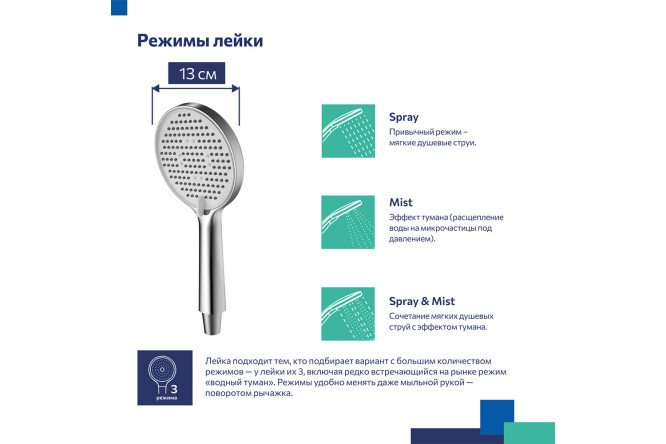 Режимы лейки

13 см

Spray
Привычный режим – мягкие душевые струи.

Mist
Эффект тумана (расщепление воды на микрочастицы под давлением).

Spray & Mist
Сочетание мягких душевых струй с эффектом тумана.

3
режима

Лейка подходит тем, кто подбирает вариант с большим количеством режимов — у лейки их 3, включая редко встречающийся на рынке режим «водный туман». Режимы удобно менять даже мыльной рукой — поворотом рычажка.